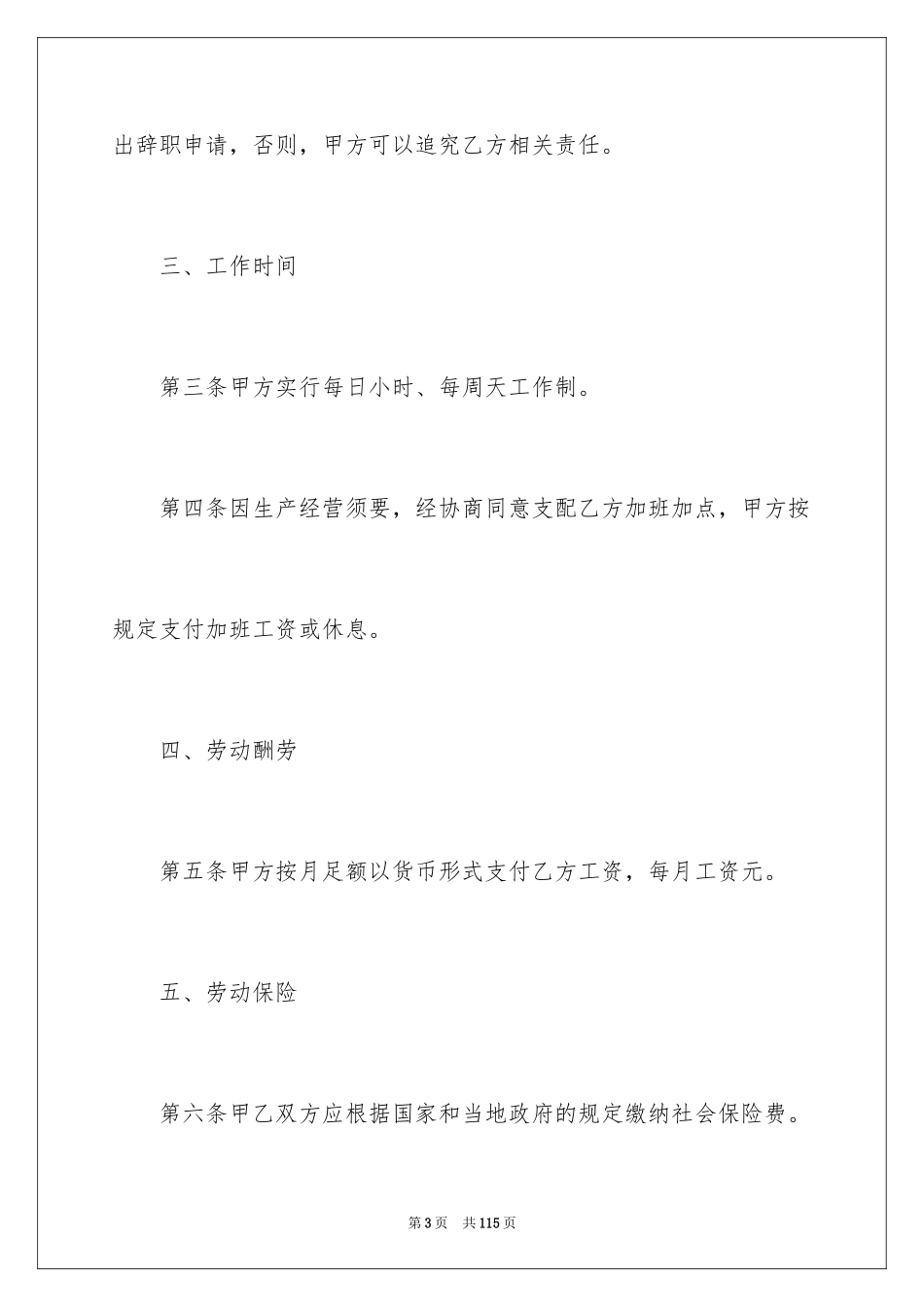 出辞职申请，否则，甲方可以追究乙方相关责任。

三、工作时间

第三条甲方实行每日小时、每周天工作制。

第四条因生产经营须要，经协商同意支配乙方加班加点，甲方按规定支付加班工资或休息。

四、劳动酬劳

第五条甲方按月足额以货币形式支付乙方工资，每月工资元。

五、劳动保险

第六条甲乙双方应根据国家和当地政府的规定缴纳社会保险费。

第3页　共115页